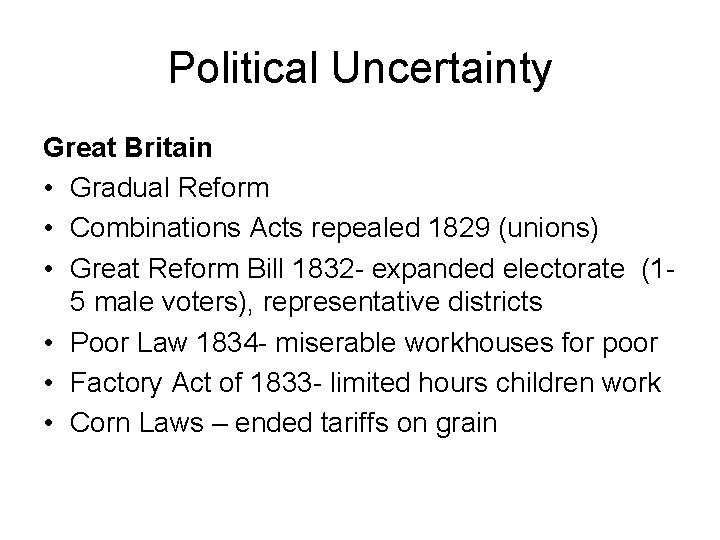 Political Uncertainty

Great Britain

• Gradual Reform
• Combinations Acts repealed 1829 (unions)
• Great Reform Bill 1832- expanded electorate (1-5 male voters), representative districts
• Poor Law 1834- miserable workhouses for poor
• Factory Act of 1833- limited hours children work
• Corn Laws – ended tariffs on grain